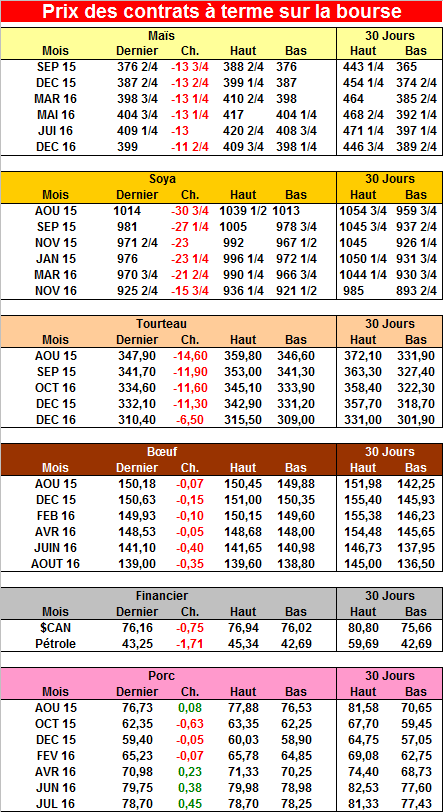 Prix des contrats à terme sur la bourse

| Maïs | | | | | 30 Jours | |
|---|---|---|---|---|---|---|
| Mois | Dernier | Ch. | Haut | Bas | Haut | Bas |
| SEP 15 | 376 2/4 | -13 3/4 | 388 2/4 | 376 | 443 1/4 | 365 |
| DEC 15 | 387 2/4 | -13 2/4 | 399 1/4 | 387 | 454 1/4 | 374 2/4 |
| MAR 16 | 398 3/4 | -13 1/4 | 410 2/4 | 398 | 464 | 385 2/4 |
| MAI 16 | 404 3/4 | -13 1/4 | 417 | 404 1/4 | 468 2/4 | 392 1/4 |
| JUI 16 | 409 1/4 | -13 | 420 2/4 | 408 3/4 | 471 1/4 | 397 1/4 |
| DEC 16 | 399 | -11 2/4 | 409 3/4 | 398 1/4 | 446 3/4 | 389 2/4 |

| Soya | | | | | 30 Jours | |
|---|---|---|---|---|---|---|
| Mois | Dernier | Ch. | Haut | Bas | Haut | Bas |
| AOU 15 | 1014 | -30 3/4 | 1039 1/2 | 1013 | 1054 3/4 | 959 3/4 |
| SEP 15 | 981 | -27 1/4 | 1005 | 978 3/4 | 1045 3/4 | 937 2/4 |
| NOV 15 | 971 2/4 | -23 | 992 | 967 1/2 | 1045 | 926 1/4 |
| JAN 15 | 976 | -23 1/4 | 996 1/4 | 972 1/4 | 1050 1/4 | 931 3/4 |
| MAR 16 | 970 3/4 | -21 2/4 | 990 1/4 | 966 3/4 | 1044 1/4 | 930 3/4 |
| NOV 16 | 925 2/4 | -15 3/4 | 936 1/4 | 921 1/2 | 985 | 893 2/4 |

| Tourteau | | | | | 30 Jours | |
|---|---|---|---|---|---|---|
| Mois | Dernier | Ch. | Haut | Bas | Haut | Bas |
| AOU 15 | 347,90 | -14,60 | 359,80 | 346,60 | 372,10 | 331,90 |
| SEP 15 | 341,70 | -11,90 | 353,00 | 341,30 | 363,30 | 327,40 |
| OCT 16 | 334,60 | -11,60 | 345,10 | 333,90 | 358,40 | 322,30 |
| DEC 15 | 332,10 | -11,30 | 342,90 | 331,20 | 357,70 | 318,70 |
| DEC 16 | 310,40 | -6,50 | 315,50 | 309,00 | 331,00 | 301,90 |

| Bœuf | | | | | 30 Jours | |
|---|---|---|---|---|---|---|
| Mois | Dernier | Ch. | Haut | Bas | Haut | Bas |
| AOU 15 | 150,18 | -0,07 | 150,45 | 149,88 | 151,98 | 142,25 |
| DEC 15 | 150,63 | -0,15 | 151,00 | 150,35 | 155,40 | 145,93 |
| FEB 16 | 149,93 | -0,10 | 150,15 | 149,60 | 155,38 | 146,23 |
| AVR 16 | 148,53 | -0,05 | 148,68 | 148,00 | 154,48 | 145,65 |
| JUIN 16 | 141,10 | -0,40 | 141,65 | 140,98 | 146,73 | 137,95 |
| AOUT 16 | 139,00 | -0,35 | 139,60 | 138,80 | 145,00 | 136,50 |

| Financier | | | | | 30 Jours | |
|---|---|---|---|---|---|---|
| Mois | Dernier | Ch. | Haut | Bas | Haut | Bas |
| $CAN | 76,16 | -0,75 | 76,94 | 76,02 | 80,80 | 75,66 |
| Pétrole | 43,25 | -1,71 | 45,34 | 42,69 | 59,69 | 42,69 |

| Porc | | | | | 30 Jours | |
|---|---|---|---|---|---|---|
| Mois | Dernier | Ch. | Haut | Bas | Haut | Bas |
| AOU 15 | 76,73 | 0,08 | 77,88 | 76,53 | 81,58 | 70,65 |
| OCT 15 | 62,35 | -0,63 | 63,35 | 62,25 | 67,70 | 59,45 |
| DEC 15 | 59,40 | -0,05 | 60,03 | 58,90 | 64,75 | 57,05 |
| FEV 16 | 65,23 | -0,07 | 65,78 | 64,85 | 69,08 | 62,75 |
| AVR 16 | 70,98 | 0,23 | 71,33 | 70,25 | 74,40 | 68,73 |
| JUN 16 | 79,75 | 0,38 | 79,98 | 78,98 | 82,53 | 77,60 |
| JUL 16 | 78,70 | 0,45 | 78,70 | 78,25 | 81,33 | 77,43 |